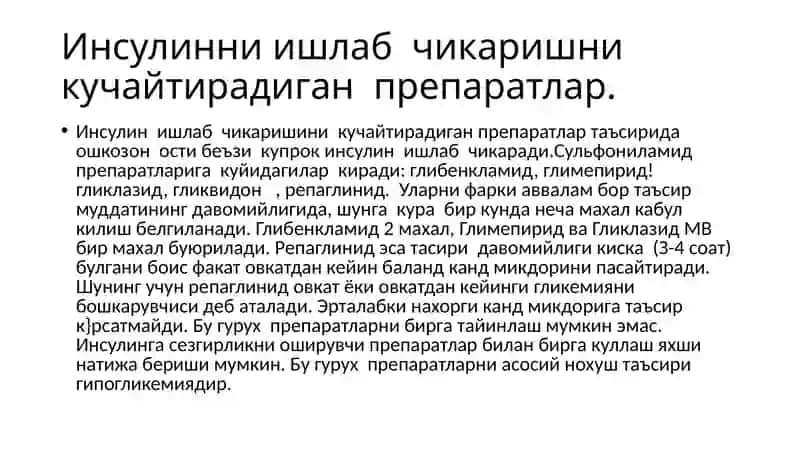 Инсулинни ишлаб чикаришни кучайтирадиган препаратлар.

• Инсулин ишлаб чикаришини кучайтирадиган препаратлар таъсирида ошкозон ости беъзи купрок инсулин ишлаб чикаради.Сульфониламид препаратларига куйидагилар киради: глибенкламид, глимепирид! гликлазид, гликвидон , репаглинид. Уларни фарки аввалам бор таъсир муддатининг давомийлигида, шунга кура бир кунда неча махал кабул килиш белгиланади. Глибенкламид 2 махал, Глимепирид ва Гликлазид МВ бир махал буюрилади. Репаглинид эса тасири давомийлиги киска (3-4 соат) булгани боис факат овкатдан кейин баланд канд микдорини пасайтиради. Шунинг учун репаглинид овкат ёки овкатдан кейинги гликемияни бошкарувчиси деб аталади. Эрталабки нахорги канд микдорига таъсир к}рсатмайди. Бу гурух препаратларни бирга тайинлаш мумкин эмас. Инсулинга сезгирликни оширувчи препаратлар билан бирга куллаш яхши натижа бериши мумкин. Бу гурух препаратларни асосий нохуш таъсири гипогликемиядир.